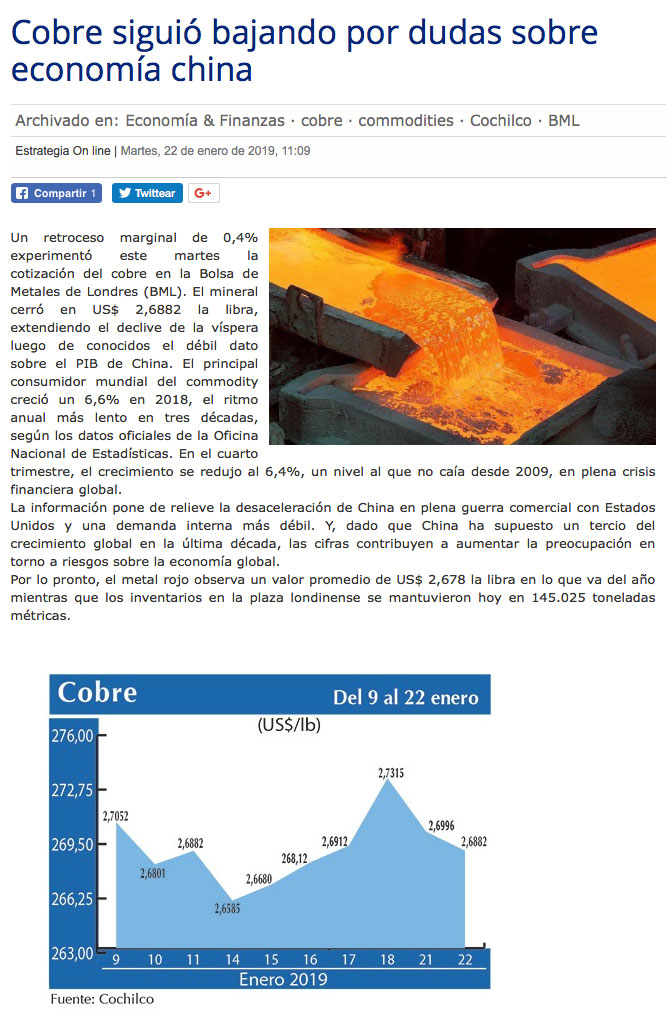 Cobre siguió bajando por dudas sobre economía china

Archivado en: Economía & Finanzas · cobre · commodities · Cochilco · BML

Estrategia On line | Martes, 22 de enero de 2019, 11:09

Compartir 1 Twittear G+

Un retroceso marginal de 0,4% experimentó este martes la cotización del cobre en la Bolsa de Metales de Londres (BML). El mineral cerró en US$ 2,6882 la libra, extendiendo el declive de la víspera luego de conocidos el débil dato sobre el PIB de China. El principal consumidor mundial del commodity creció un 6,6% en 2018, el ritmo anual más lento en tres décadas, según los datos oficiales de la Oficina Nacional de Estadísticas. En el cuarto trimestre, el crecimiento se redujo al 6,4%, un nivel al que no caía desde 2009, en plena crisis financiera global.
La información pone de relieve la desaceleración de China en plena guerra comercial con Estados Unidos y una demanda interna más débil. Y, dado que China ha supuesto un tercio del crecimiento global en la última década, las cifras contribuyen a aumentar la preocupación en torno a riesgos sobre la economía global.
Por lo pronto, el metal rojo observa un valor promedio de US$ 2,678 la libra en lo que va del año mientras que los inventarios en la plaza londinense se mantuvieron hoy en 145.025 toneladas métricas.

Cobre
Del 9 al 22 enero
(US$/lb)
276,00
272,75
269,50
266,25
263,00
2,7052
2,6801
2,6882
2,6585
2,6680
268,12
2,6912
2,7315
2,6996
2,6882
9 10 11 14 15 16 17 18 21 22
Enero 2019
Fuente: Cochilco